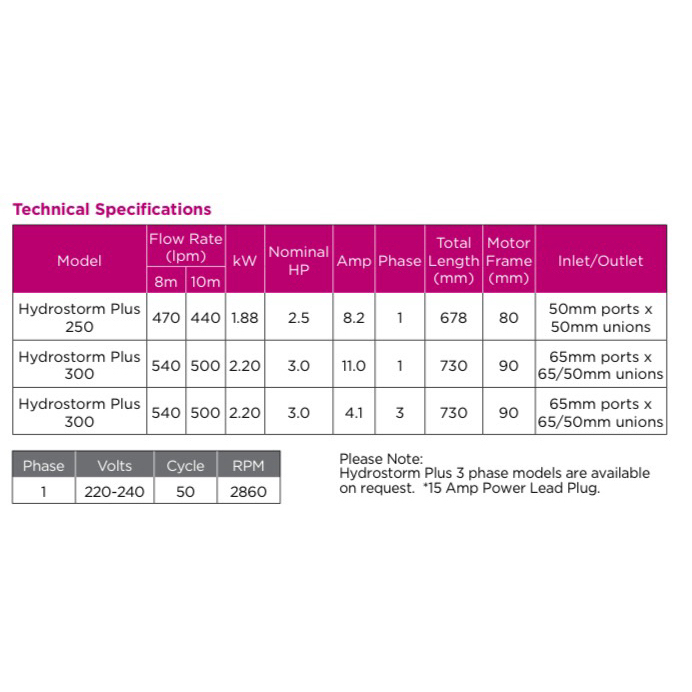 Technical Specifications

| Model | Flow Rate (lpm) 8m | Flow Rate (lpm) 10m | kW | Nominal HP | Amp | Phase | Total Length (mm) | Motor Frame (mm) | Inlet/Outlet |
|---|---|---|---|---|---|---|---|---|---|
| Hydrostorm Plus 250 | 470 | 440 | 1.88 | 2.5 | 8.2 | 1 | 678 | 80 | 50mm ports x 50mm unions |
| Hydrostorm Plus 300 | 540 | 500 | 2.20 | 3.0 | 11.0 | 1 | 730 | 90 | 65mm ports x 65/50mm unions |
| Hydrostorm Plus 300 | 540 | 500 | 2.20 | 3.0 | 4.1 | 3 | 730 | 90 | 65mm ports x 65/50mm unions |

| Phase | Volts | Cycle | RPM |
|---|---|---|---|
| 1 | 220-240 | 50 | 2860 |

Please Note:
Hydrostorm Plus 3 phase models are available on request. *15 Amp Power Lead Plug.